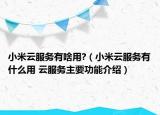 小米云服务有啥用?（小米云服务有什么用 云服务主要功能介绍）